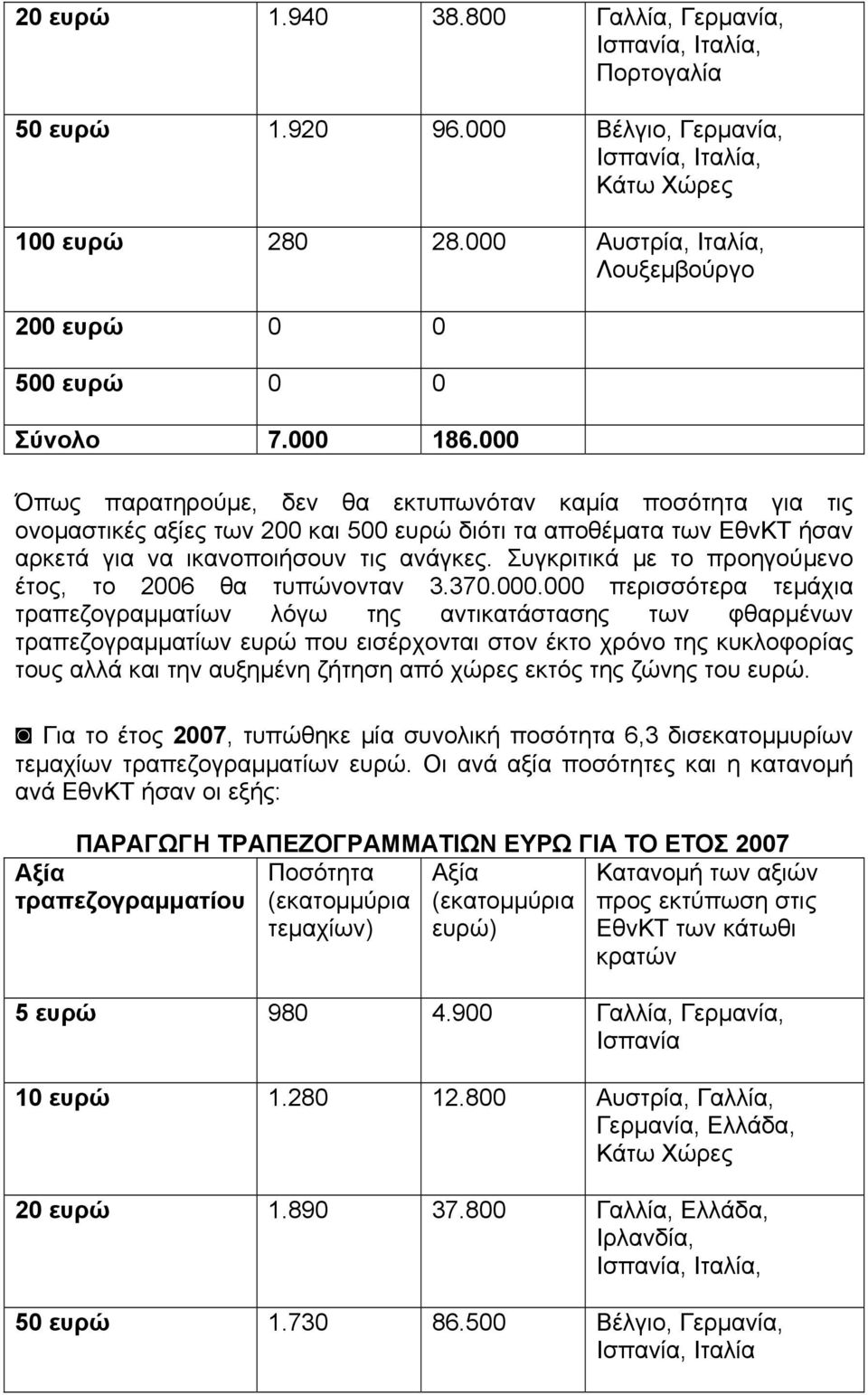 | | | | |
|---|---|---|---|
| 20 ευρώ | 1.940 | 38.800 | Γαλλία, Γερμανία, Ισπανία, Ιταλία, Πορτογαλία |
| 50 ευρώ | 1.920 | 96.000 | Βέλγιο, Γερμανία, Ισπανία, Ιταλία, Κάτω Χώρες |
| 100 ευρώ | 280 | 28.000 | Αυστρία, Ιταλία, Λουξεμβούργο |
| 200 ευρώ | 0 | 0 | |
| 500 ευρώ | 0 | 0 | |
| Σύνολο | 7.000 | 186.000 | |

Όπως παρατηρούμε, δεν θα εκτυπωνόταν καμία ποσότητα για τις ονομαστικές αξίες των 200 και 500 ευρώ διότι τα αποθέματα των ΕθνΚΤ ήσαν αρκετά για να ικανοποιήσουν τις ανάγκες. Συγκριτικά με το προηγούμενο έτος, το 2006 θα τυπώνονταν 3.370.000.000 περισσότερα τεμάχια τραπεζογραμματίων λόγω της αντικατάστασης των φθαρμένων τραπεζογραμματίων ευρώ που εισέρχονται στον έκτο χρόνο της κυκλοφορίας τους αλλά και την αυξημένη ζήτηση από χώρες εκτός της ζώνης του ευρώ.

◙ Για το έτος 2007, τυπώθηκε μία συνολική ποσότητα 6,3 δισεκατομμυρίων τεμαχίων τραπεζογραμματίων ευρώ. Οι ανά αξία ποσότητες και η κατανομή ανά ΕθνΚΤ ήσαν οι εξής:

ΠΑΡΑΓΩΓΗ ΤΡΑΠΕΖΟΓΡΑΜΜΑΤΙΩΝ ΕΥΡΩ ΓΙΑ ΤΟ ΕΤΟΣ 2007

| Αξία τραπεζογραμματίου | Ποσότητα (εκατομμύρια τεμαχίων) | Αξία (εκατομμύρια ευρώ) | Κατανομή των αξιών προς εκτύπωση στις ΕθνΚΤ των κάτωθι κρατών |
|---|---|---|---|
| 5 ευρώ | 980 | 4.900 | Γαλλία, Γερμανία, Ισπανία |
| 10 ευρώ | 1.280 | 12.800 | Αυστρία, Γαλλία, Γερμανία, Ελλάδα, Κάτω Χώρες |
| 20 ευρώ | 1.890 | 37.800 | Γαλλία, Ελλάδα, Ιρλανδία, Ισπανία, Ιταλία, |
| 50 ευρώ | 1.730 | 86.500 | Βέλγιο, Γερμανία, Ισπανία, Ιταλία |